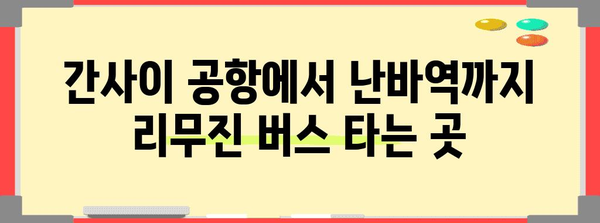 간사이 공항에서 난바역까지
리무진 버스 타는 곳